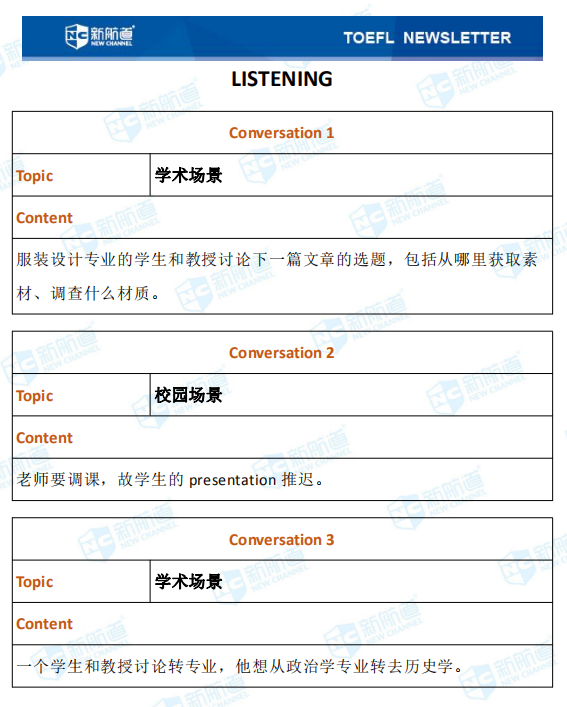 新航道 NEW CHANNEL TOEFL NEWSLETTER

LISTENING

| Conversation 1 | |
|---|---|
| Topic | 学术场景 |
| Content | |
| 服装设计专业的学生和教授讨论下一篇文章的选题，包括从哪里获取素材、调查什么材质。 | |

| Conversation 2 | |
|---|---|
| Topic | 校园场景 |
| Content | |
| 老师要调课，故学生的 presentation 推迟。 | |

| Conversation 3 | |
|---|---|
| Topic | 学术场景 |
| Content | |
| 一个学生和教授讨论转专业，他想从政治学专业转去历史学。 | |